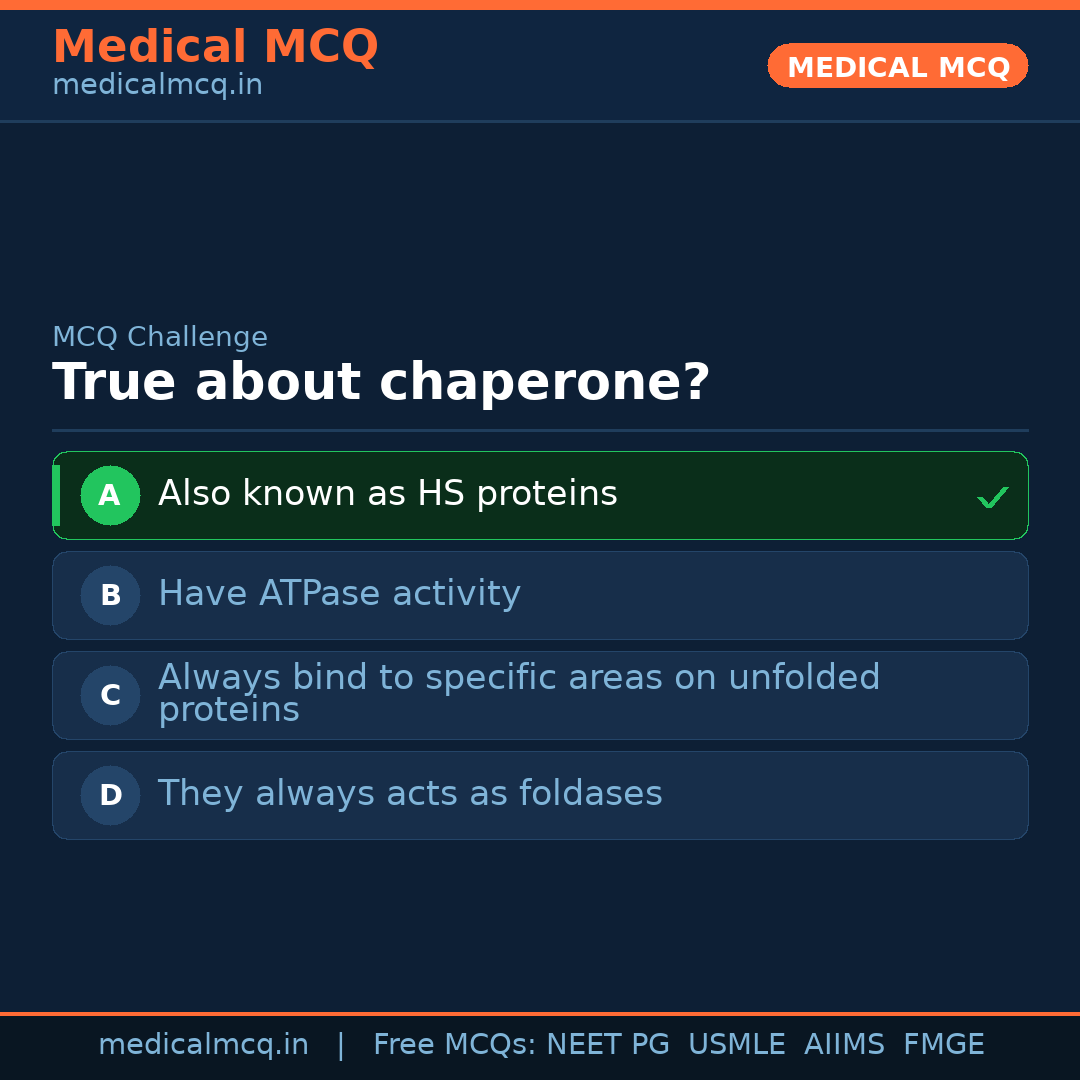 Medical MCQ
medicalmcq.in

MEDICAL MCQ

MCQ Challenge

True about chaperone?

A Also known as HS proteins ✓

B Have ATPase activity

C Always bind to specific areas on unfolded proteins

D They always acts as foldases

medicalmcq.in | Free MCQs: NEET PG USMLE AIIMS FMGE